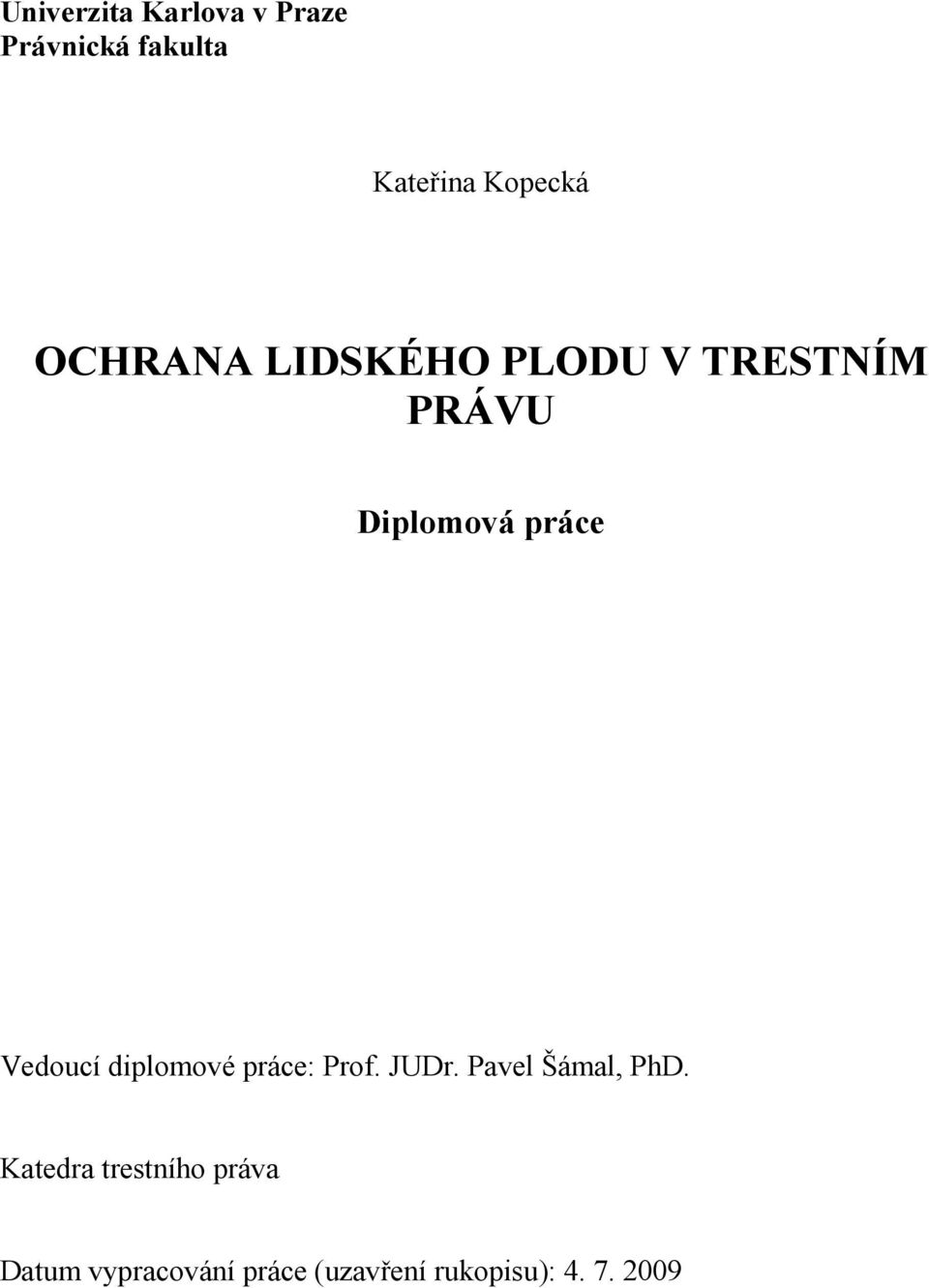 Univerzita Karlova v Praze
Právnická fakulta

Kateřina Kopecká

OCHRANA LIDSKÉHO PLODU V TRESTNÍM PRÁVU

Diplomová práce

Vedoucí diplomové práce: Prof. JUDr. Pavel Šámal, PhD.

Katedra trestního práva

Datum vypracování práce (uzavření rukopisu): 4. 7. 2009